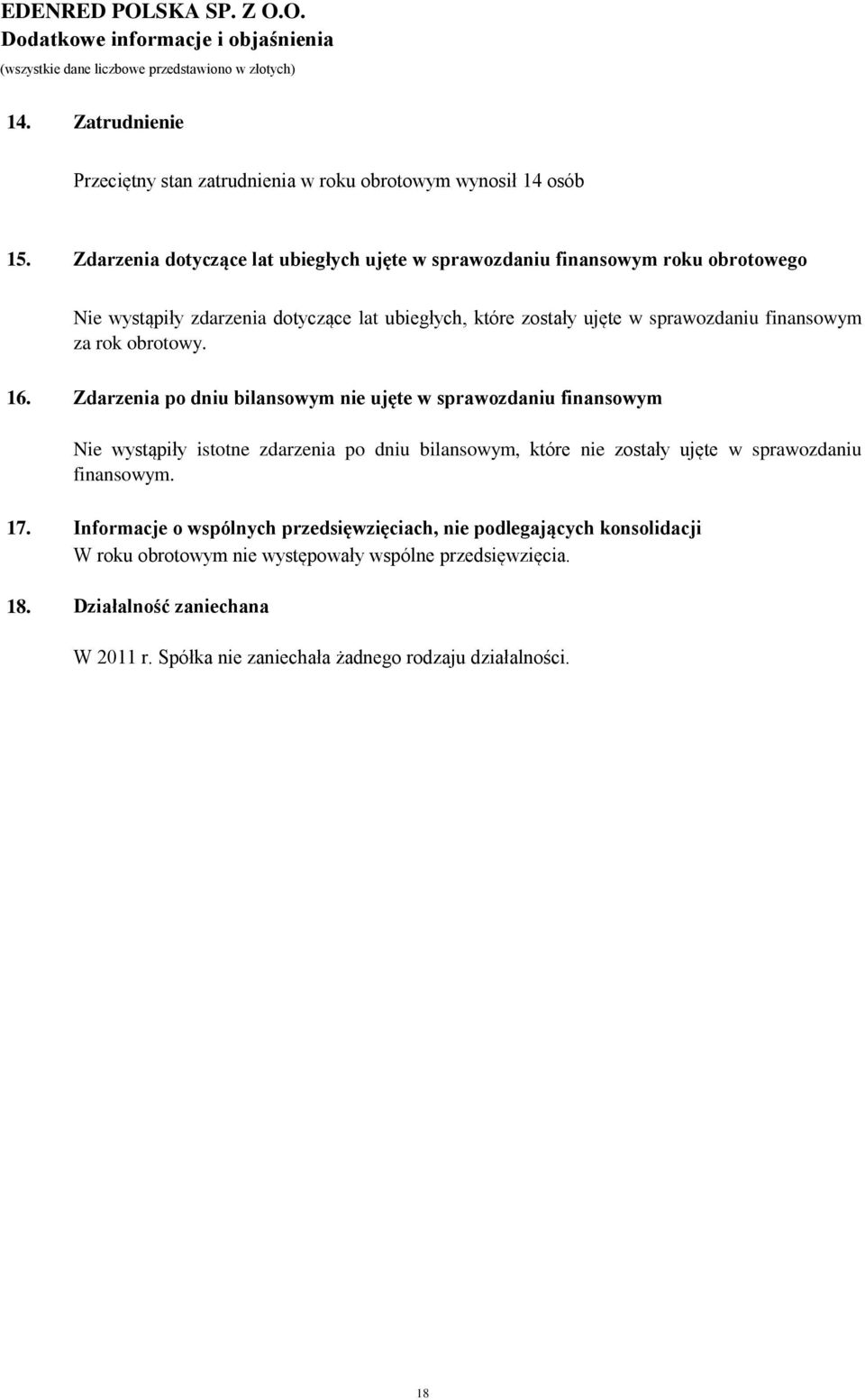 EDENRED POLSKA SP. Z O.O.
Dodatkowe informacje i objaśnienia
(wszystkie dane liczbowe przedstawiono w złotych)

14. Zatrudnienie

Przeciętny stan zatrudnienia w roku obrotowym wynosił 14 osób

15. Zdarzenia dotyczące lat ubiegłych ujęte w sprawozdaniu finansowym roku obrotowego

Nie wystąpiły zdarzenia dotyczące lat ubiegłych, które zostały ujęte w sprawozdaniu finansowym za rok obrotowy.

16. Zdarzenia po dniu bilansowym nie ujęte w sprawozdaniu finansowym

Nie wystąpiły istotne zdarzenia po dniu bilansowym, które nie zostały ujęte w sprawozdaniu finansowym.

17. Informacje o wspólnych przedsięwzięciach, nie podlegających konsolidacji
W roku obrotowym nie występowały wspólne przedsięwzięcia.

18. Działalność zaniechana

W 2011 r. Spółka nie zaniechała żadnego rodzaju działalności.

18